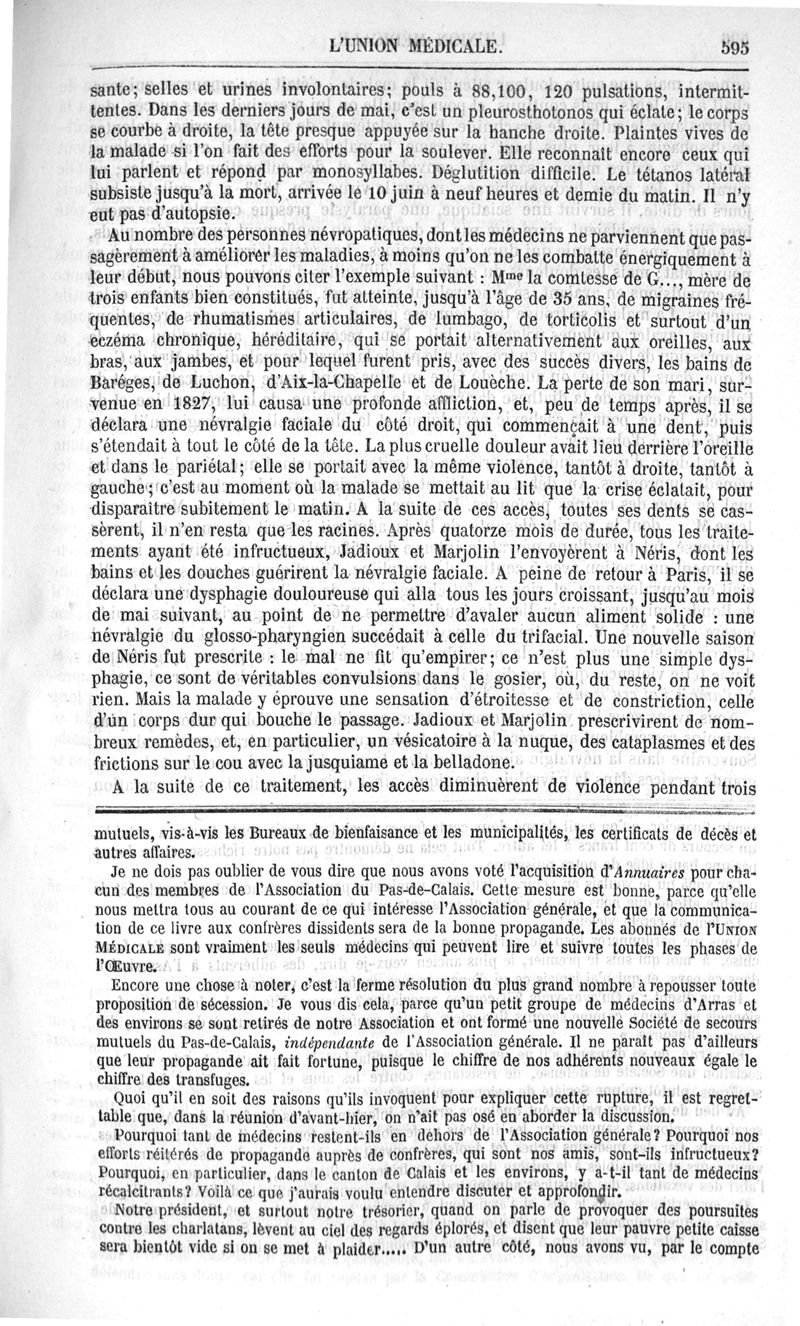 L'UNION MÉDICALE. 595

sante; selles et urines involontaires; pouls à 88,100, 120 pulsations, intermittentes. Dans les derniers jours de mai, c'est un pleurosthotonos qui éclate; le corps se courbe à droite, la tête presque appuyée sur la hanche droite. Plaintes vives de la malade si l'on fait des efforts pour la soulever. Elle reconnaît encore ceux qui lui parlent et répond par monosyllabes. Déglutition difficile. Le tétanos latéral subsiste jusqu'à la mort, arrivée le 10 juin à neuf heures et demie du matin. Il n'y eut pas d'autopsie.

Au nombre des personnes névropatiques, dont les médecins ne parviennent que passagèrement à améliorer les maladies, à moins qu'on ne les combatte énergiquement à leur début, nous pouvons citer l'exemple suivant : Mme la comtesse de G..., mère de trois enfants bien constitués, fut atteinte, jusqu'à l'âge de 35 ans, de migraines fréquentes, de rhumatismes articulaires, de lumbago, de torticolis et surtout d'un eczéma chronique, héréditaire, qui se portait alternativement aux oreilles, aux bras, aux jambes, et pour lequel furent pris, avec des succès divers, les bains de Baréges, de Luchon, d'Aix-la-Chapelle et de Louèche. La perte de son mari, survenue en 1827, lui causa une profonde affliction, et, peu de temps après, il se déclara une névralgie faciale du côté droit, qui commençait à une dent, puis s'étendait à tout le côté de la tête. La plus cruelle douleur avait lieu derrière l'oreille et dans le pariétal; elle se portait avec la même violence, tantôt à droite, tantôt à gauche; c'est au moment où la malade se mettait au lit que la crise éclatait, pour disparaître subitement le matin. A la suite de ces accès, toutes ses dents se cassèrent, il n'en resta que les racines. Après quatorze mois de durée, tous les traitements ayant été infructueux, Jadioux et Marjolin l'envoyèrent à Néris, dont les bains et les douches guérirent la névralgie faciale. A peine de retour à Paris, il se déclara une dysphagie douloureuse qui alla tous les jours croissant, jusqu'au mois de mai suivant, au point de ne permettre d'avaler aucun aliment solide : une névralgie du glosso-pharyngien succédait à celle du trifacial. Une nouvelle saison de Néris fut prescrite : le mal ne fit qu'empirer; ce n'est plus une simple dysphagie, ce sont de véritables convulsions dans le gosier, où, du reste, on ne voit rien. Mais la malade y éprouve une sensation d'étroitesse et de constriction, celle d'un corps dur qui bouche le passage. Jadioux et Marjolin prescrivirent de nombreux remèdes, et, en particulier, un vésicatoire à la nuque, des cataplasmes et des frictions sur le cou avec la jusquiame et la belladone.

A la suite de ce traitement, les accès diminuèrent de violence pendant trois

mutuels, vis-à-vis les Bureaux de bienfaisance et les municipalités, les certificats de décès et autres affaires.

Je ne dois pas oublier de vous dire que nous avons voté l'acquisition d'Annuaires pour chacun des membres de l'Association du Pas-de-Calais. Cette mesure est bonne, parce qu'elle nous mettra tous au courant de ce qui intéresse l'Association générale, et que la communication de ce livre aux confrères dissidents sera de la bonne propagande. Les abonnés de l'UNION MÉDICALE sont vraiment les seuls médecins qui peuvent lire et suivre toutes les phases de l'Œuvre.

Encore une chose à noter, c'est la ferme résolution du plus grand nombre à repousser toute proposition de sécession. Je vous dis cela, parce qu'un petit groupe de médecins d'Arras et des environs se sont retirés de notre Association et ont formé une nouvelle Société de secours mutuels du Pas-de-Calais, indépendante de l'Association générale. Il ne paraît pas d'ailleurs que leur propagande ait fait fortune, puisque le chiffre de nos adhérents nouveaux égale le chiffre des transfuges.

Quoi qu'il en soit des raisons qu'ils invoquent pour expliquer cette rupture, il est regrettable que, dans la réunion d'avant-hier, on n'ait pas osé en aborder la discussion.

Pourquoi tant de médecins restent-ils en dehors de l'Association générale? Pourquoi nos efforts réitérés de propagande auprès de confrères, qui sont nos amis, sont-ils infructueux? Pourquoi, en particulier, dans le canton de Calais et les environs, y a-t-il tant de médecins récalcitrants? Voilà ce que j'aurais voulu entendre discuter et approfondir.

Notre président, et surtout notre trésorier, quand on parle de provoquer des poursuites contre les charlatans, lèvent au ciel des regards éplorés, et disent que leur pauvre petite caisse sera bientôt vide si on se met à plaider..... D'un autre côté, nous avons vu, par le compte